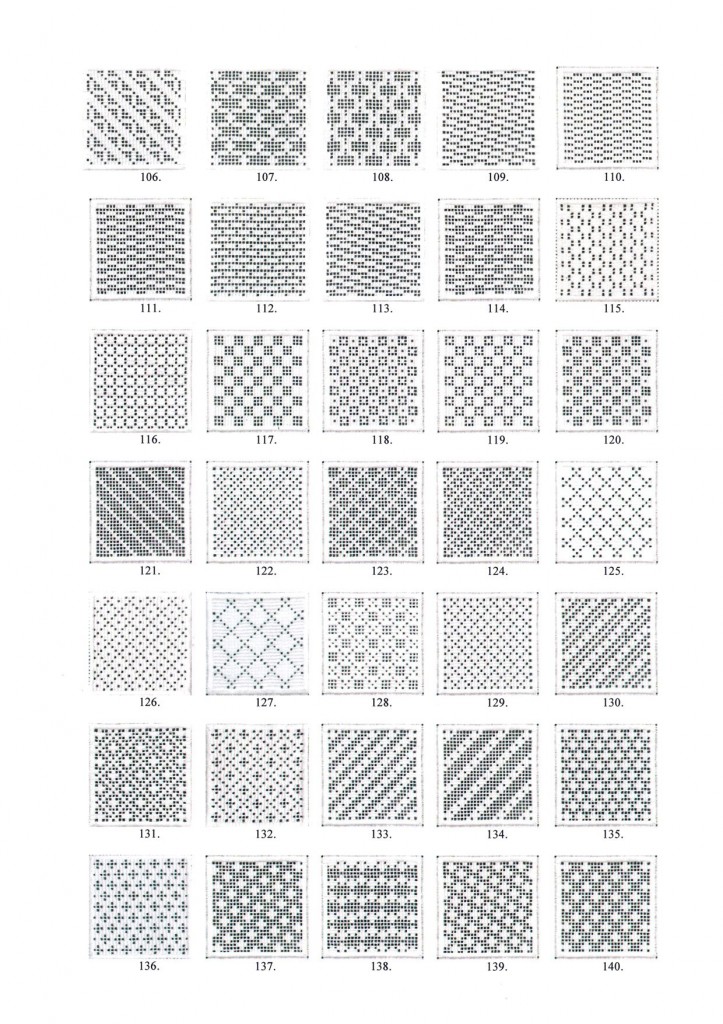 106.
107.
108.
109.
110.

111.
112.
113.
114.
115.

116.
117.
118.
119.
120.

121.
122.
123.
124.
125.

126.
127.
128.
129.
130.

131.
132.
133.
134.
135.

136.
137.
138.
139.
140.